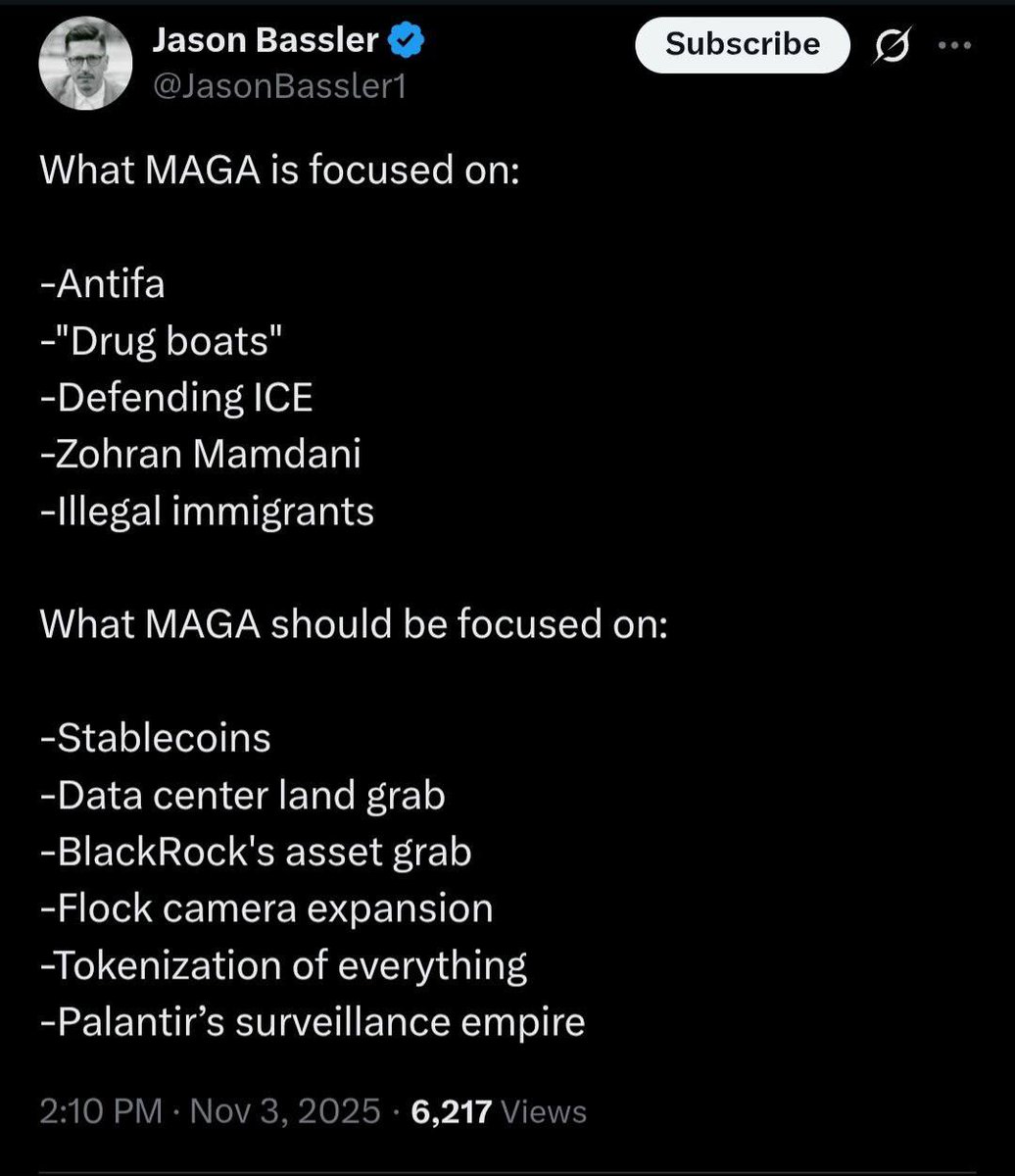 Jason Bassler
@JasonBassler1

Subscribe

What MAGA is focused on:

-Antifa
-"Drug boats"
-Defending ICE
-Zohran Mamdani
-Illegal immigrants

What MAGA should be focused on:

-Stablecoins
-Data center land grab
-BlackRock's asset grab
-Flock camera expansion
-Tokenization of everything
-Palantir's surveillance empire

2:10 PM · Nov 3, 2025 · 6,217 Views